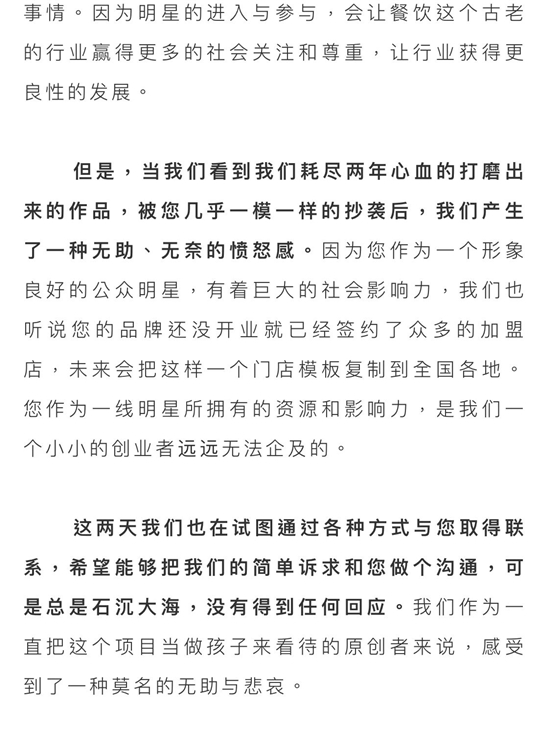 事情。因为明星的进入与参与，会让餐饮这个古老的行业赢得更多的社会关注和尊重，让行业获得更良性的发展。

但是，当我们看到我们耗尽两年心血的打磨出来的作品，被您几乎一模一样的抄袭后，我们产生了一种无助、无奈的愤怒感。因为您作为一个形象良好的公众明星，有着巨大的社会影响力，我们也听说您的品牌还没开业就已经签约了众多的加盟店，未来会把这样一个门店模板复制到全国各地。您作为一线明星所拥有的资源和影响力，是我们一个小小的创业者远远无法企及的。

这两天我们也在试图通过各种方式与您取得联系，希望能够把我们的简单诉求和您做个沟通，可是总是石沉大海，没有得到任何回应。我们作为一直把这个项目当做孩子来看待的原创者来说，感受到了一种莫名的无助与悲哀。